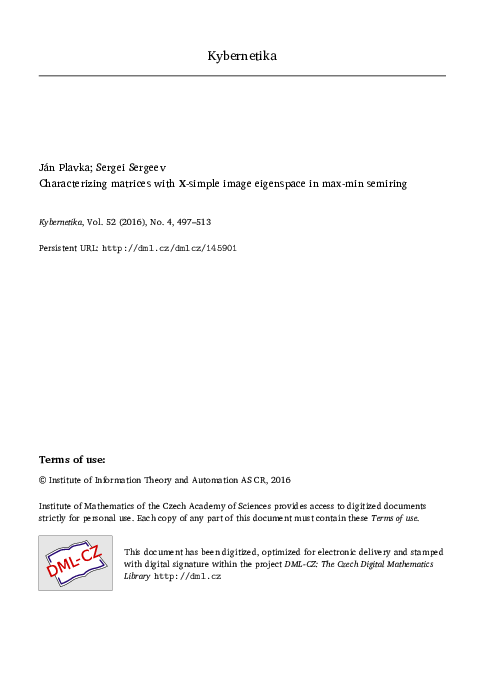 Kybernetika

Ján Plavka; Sergei Sergeev
Characterizing matrices with X-simple image eigenspace in max-min semiring

Kybernetika, Vol. 52 (2016), No. 4, 497–513

Persistent URL: http://dml.cz/dmlcz/145901

Terms of use:

© Institute of Information Theory and Automation AS CR, 2016

Institute of Mathematics of the Czech Academy of Sciences provides access to digitized documents strictly for personal use. Each copy of any part of this document must contain these Terms of use.

DML-CZ

This document has been digitized, optimized for electronic delivery and stamped with digital signature within the project DML-CZ: The Czech Digital Mathematics Library http://dml.cz